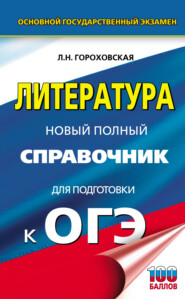 ОСНОВНОЙ ГОСУДАРСТВЕННЫЙ ЭКЗАМЕН

Л.Н. ГОРОХОВСКАЯ

ЛИТЕРАТУРА

НОВЫЙ ПОЛНЫЙ

СПРАВОЧНИК

ДЛЯ ПОДГОТОВКИ

К ОГЭ

100 БАЛЛОВ